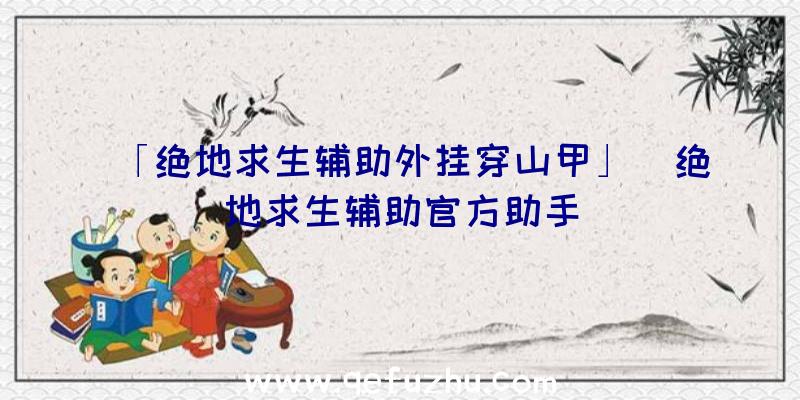 「绝地求生辅助外挂穿山甲」 绝地求生辅助官方助手

www.qefuzhu.com